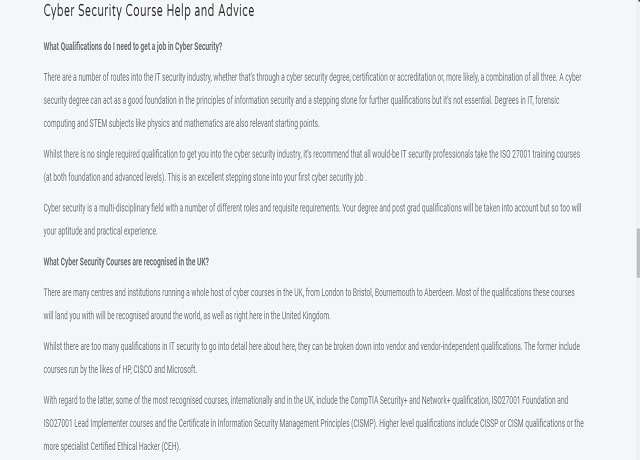 Cyber Security Course Help and Advice

What Qualifications do I need to get a job in Cyber Security?

There are a number of routes into the IT security industry, whether that's through a cyber security degree, certification or accreditation or, more likely, a combination of all three. A cyber security degree can act as a good foundation in the principles of information security and a stepping stone for further qualifications but it's not essential. Degrees in IT, forensic computing and STEM subjects like physics and mathematics are also relevant starting points.

Whilst there is no single required qualification to get you into the cyber security industry, it's recommend that all would-be IT security professionals take the ISO 27001 training courses (at both foundation and advanced levels). This is an excellent stepping stone into your first cyber security job .

Cyber security is a multi-disciplinary field with a number of different roles and requisite requirements. Your degree and post grad qualifications will be taken into account but so too will your aptitude and practical experience.

What Cyber Security Courses are recognised in the UK?

There are many centres and institutions running a whole host of cyber courses in the UK, from London to Bristol, Bournemouth to Aberdeen. Most of the qualifications these courses will land you with will be recognised around the world, as well as right here in the United Kingdom.

Whilst there are too many qualifications in IT security to go into detail here about here, they can be broken down into vendor and vendor-independent qualifications. The former include courses run by the likes of HP, CISCO and Microsoft.

With regard to the latter, some of the most recognised courses, internationally and in the UK, include the CompTIA Security+ and Network+ qualification, ISO27001 Foundation and ISO27001 Lead Implementer courses and the Certificate in Information Security Management Principles (CISMP). Higher level qualifications include CISSP or CISM qualifications or the more specialist Certified Ethical Hacker (CEH).